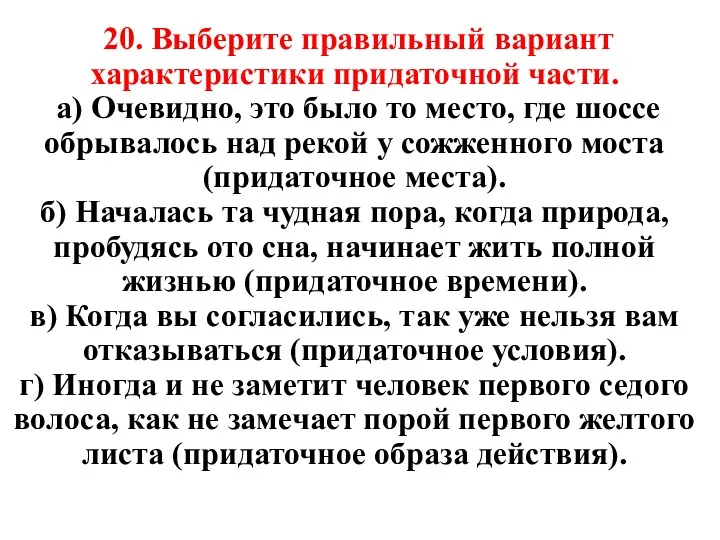 20. Выберите правильный вариант характеристики придаточной части.

а) Очевидно, это было то место, где шоссе обрывалось над рекой у сожженного моста (придаточное места).

б) Началась та чудная пора, когда природа, пробудясь ото сна, начинает жить полной жизнью (придаточное времени).

в) Когда вы согласились, так уже нельзя вам отказываться (придаточное условия).

г) Иногда и не заметит человек первого седого волоса, как не замечает порой первого желтого листа (придаточное образа действия).